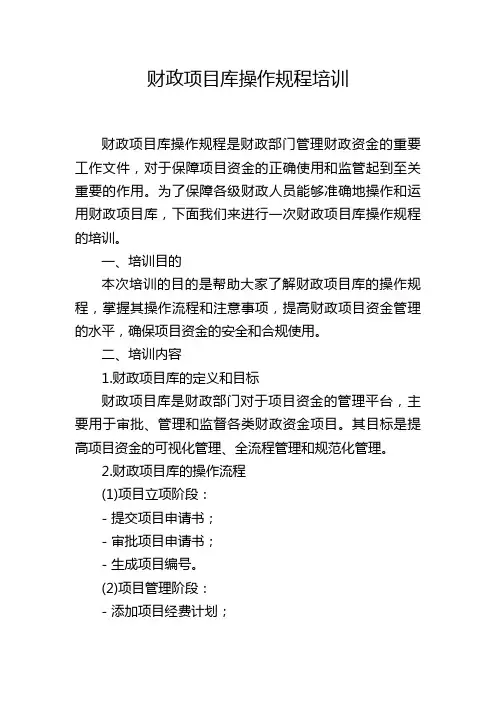 财政项目库操作规程培训

财政项目库操作规程是财政部门管理财政资金的重要工作文件，对于保障项目资金的正确使用和监管起到至关重要的作用。为了保障各级财政人员能够准确地操作和运用财政项目库，下面我们来进行一次财政项目库操作规程的培训。

一、培训目的

本次培训的目的是帮助大家了解财政项目库的操作规程，掌握其操作流程和注意事项，提高财政项目资金管理的水平，确保项目资金的安全和合规使用。

二、培训内容

1.财政项目库的定义和目标

财政项目库是财政部门对于项目资金的管理平台，主要用于审批、管理和监督各类财政资金项目。其目标是提高项目资金的可视化管理、全流程管理和规范化管理。

2.财政项目库的操作流程

(1)项目立项阶段：

- 提交项目申请书；

- 审批项目申请书；

- 生成项目编号。

(2)项目管理阶段：

- 添加项目经费计划；